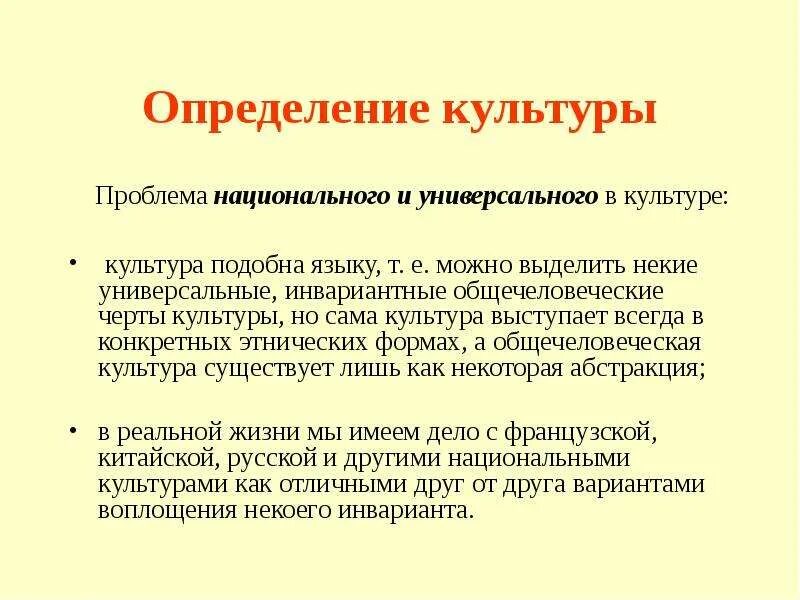 Определение культуры

Проблема национального и универсального в культуре:

• культура подобна языку, т. е. можно выделить некие универсальные, инвариантные общечеловеческие черты культуры, но сама культура выступает всегда в конкретных этнических формах, а общечеловеческая культура существует лишь как некоторая абстракция;

• в реальной жизни мы имеем дело с французской, китайской, русской и другими национальными культурами как отличными друг от друга вариантами воплощения некоего инварианта.